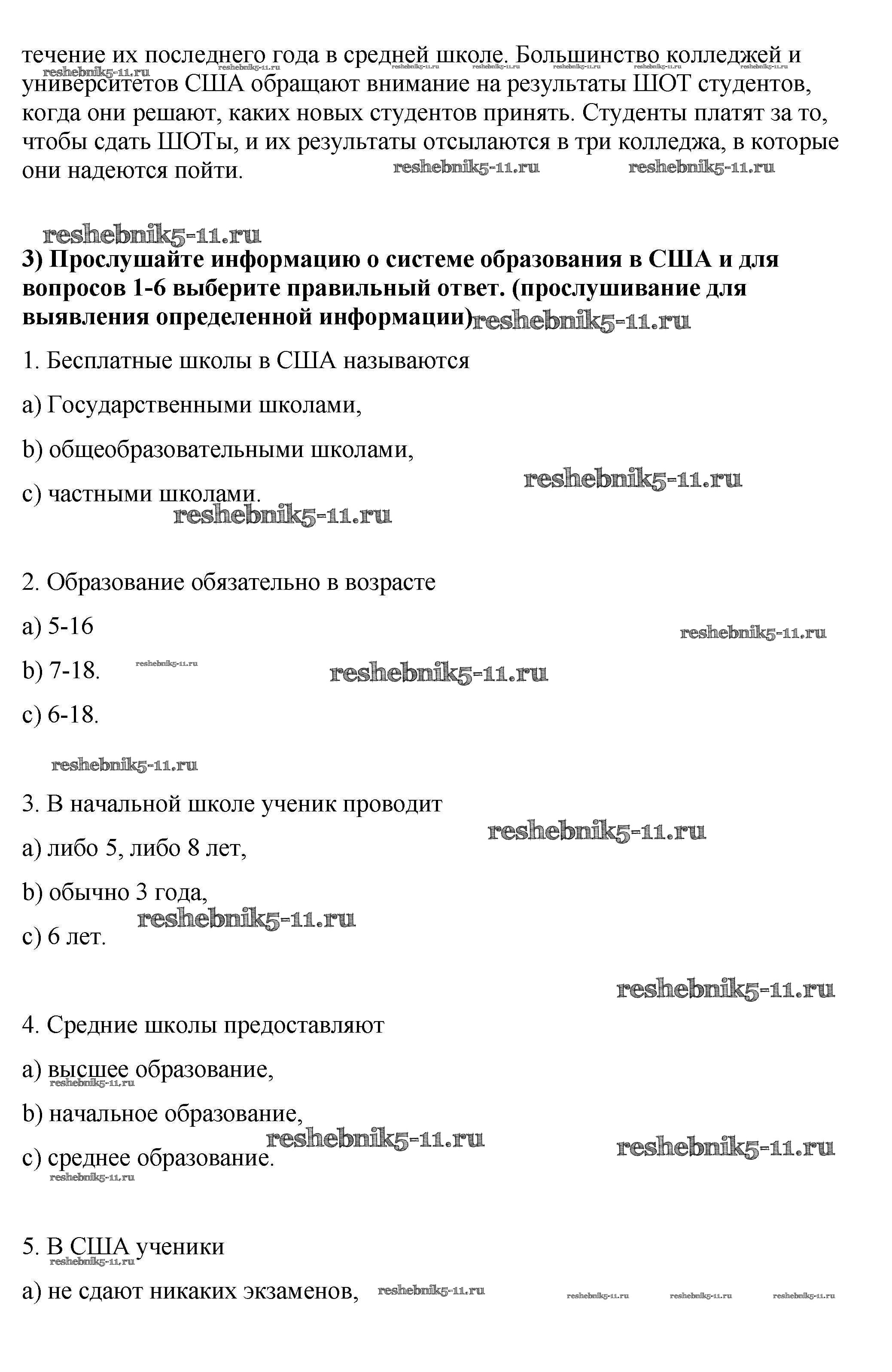 течение их последнего года в средней школе. Большинство колледжей и университетов США обращают внимание на результаты ШОТ студентов, когда они решают, каких новых студентов принять. Студенты платят за то, чтобы сдать ШОТы, и их результаты отсылаются в три колледжа, в которые они надеются пойти.

reshebnik5-11.ru

**3) Прослушайте информацию о системе образования в США и для вопросов 1-6 выберите правильный ответ. (прослушивание для выявления определенной информации)**

1. Бесплатные школы в США называются

a) Государственными школами,

b) общеобразовательными школами,

c) частными школами.

2. Образование обязательно в возрасте

a) 5-16

b) 7-18.

c) 6-18.

3. В начальной школе ученик проводит

a) либо 5, либо 8 лет,

b) обычно 3 года,

c) 6 лет.

4. Средние школы предоставляют

a) высшее образование,

b) начальное образование,

c) среднее образование.

5. В США ученики

a) не сдают никаких экзаменов,